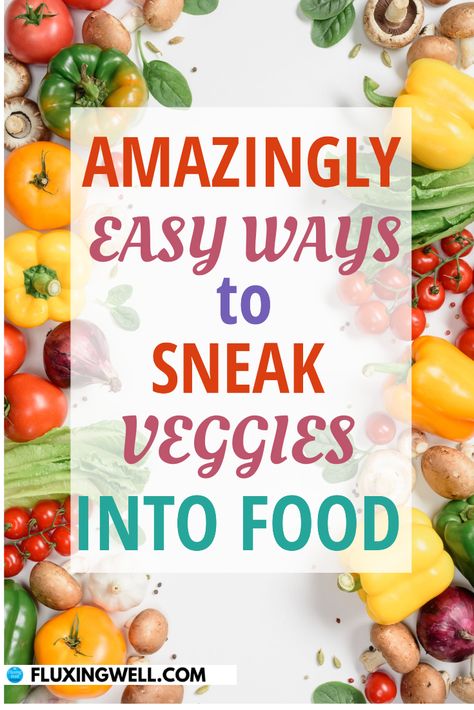 AMAZINGLY EASY WAYS to SNEAK VEGGIES INTO FOOD

FLUXINGWELL.COM